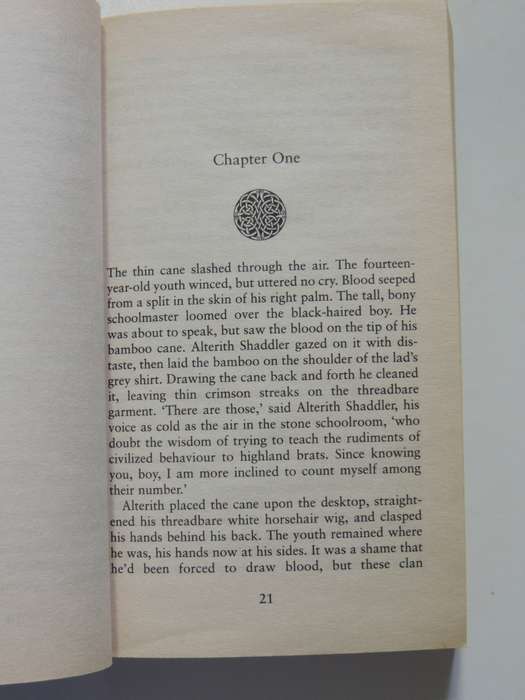 Chapter One

The thin cane slashed through the air. The fourteen-year-old youth winced, but uttered no cry. Blood seeped from a split in the skin of his right palm. The tall, bony schoolmaster loomed over the black-haired boy. He was about to speak, but saw the blood on the tip of his bamboo cane. Alterith Shaddler gazed on it with distaste, then laid the bamboo on the shoulder of the lad's grey shirt. Drawing the cane back and forth he cleaned it, leaving thin crimson streaks on the threadbare garment. 'There are those,' said Alterith Shaddler, his voice as cold as the air in the stone schoolroom, 'who doubt the wisdom of trying to teach the rudiments of civilized behaviour to highland brats. Since knowing you, boy, I am more inclined to count myself among their number.'

Alterith placed the cane upon the desktop, straightened his threadbare white horsehair wig, and clasped his hands behind his back. The youth remained where he was, his hands now at his sides. It was a shame that he'd been forced to draw blood, but these clan

21